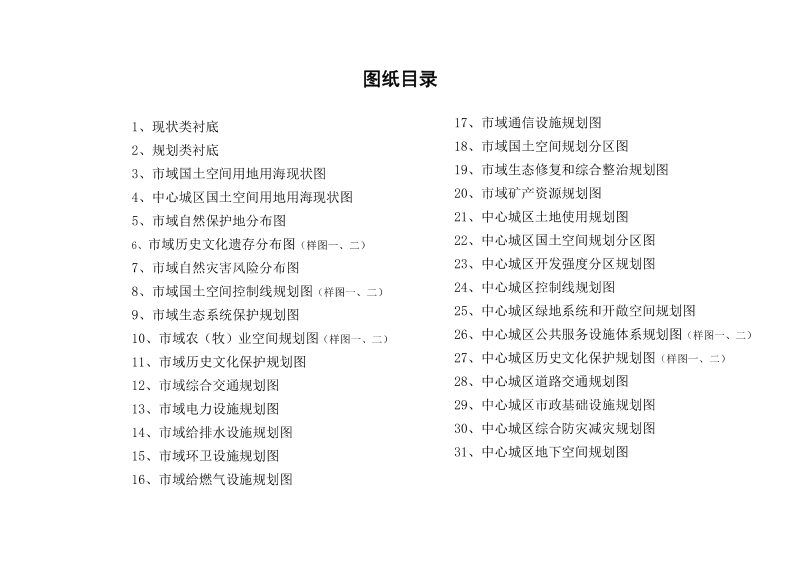 图纸目录

1、现状类衬底
2、规划类衬底
3、市域国土空间用地用海现状图
4、中心城区国土空间用地用海现状图
5、市域自然保护地分布图
6、市域历史文化遗存分布图（样图一、二）
7、市域自然灾害风险分布图
8、市域国土空间控制线规划图（样图一、二）
9、市域生态系统保护规划图
10、市域农（牧）业空间规划图（样图一、二）
11、市域历史文化保护规划图
12、市域综合交通规划图
13、市域电力设施规划图
14、市域给排水设施规划图
15、市域环卫设施规划图
16、市域给燃气设施规划图

17、市域通信设施规划图
18、市域国土空间规划分区图
19、市域生态修复和综合整治规划图
20、市域矿产资源规划图
21、中心城区土地使用规划图
22、中心城区国土空间规划分区图
23、中心城区开发强度分区规划图
24、中心城区控制线规划图
25、中心城区绿地系统和开敞空间规划图
26、中心城区公共服务设施体系规划图（样图一、二）
27、中心城区历史文化保护规划图（样图一、二）
28、中心城区道路交通规划图
29、中心城区市政基础设施规划图
30、中心城区综合防灾减灾规划图
31、中心城区地下空间规划图